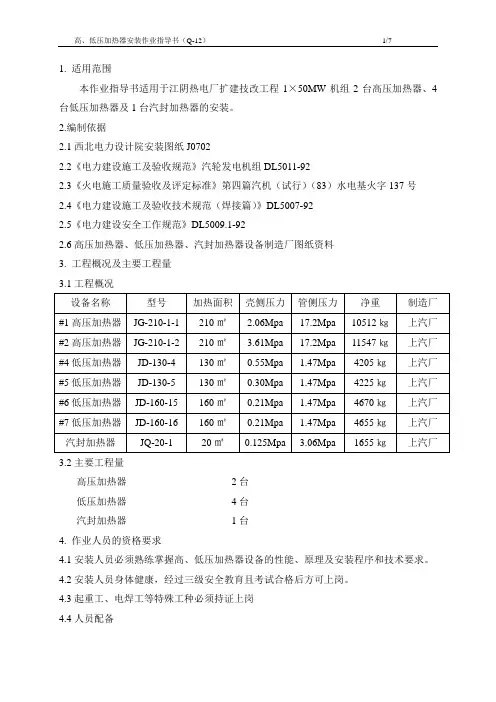 高、低压加热器安装作业指导书（Q-12） 1/7

1. 适用范围

本作业指导书适用于江阴热电厂扩建技改工程 1×50MW 机组 2 台高压加热器、4 台低压加热器及 1 台汽封加热器的安装。

2.编制依据

2.1 西北电力设计院安装图纸 J0702

2.2《电力建设施工及验收规范》汽轮发电机组 DL5011-92

2.3《火电施工质量验收及评定标准》第四篇汽机（试行）（83）水电基火字 137 号

2.4《电力建设施工及验收技术规范（焊接篇）》DL5007-92

2.5《电力建设安全工作规范》DL5009.1-92

2.6 高压加热器、低压加热器、汽封加热器设备制造厂图纸资料

3. 工程概况及主要工程量

3.1 工程概况

| 设备名称 | 型号 | 加热面积 | 壳侧压力 | 管侧压力 | 净重 | 制造厂 |
|---|---|---|---|---|---|---|
| #1 高压加热器 | JG-210-1-1 | 210 ㎡ | 2.06Mpa | 17.2Mpa | 10512 kg | 上汽厂 |
| #2 高压加热器 | JG-210-1-2 | 210 ㎡ | 3.61Mpa | 17.2Mpa | 11547 kg | 上汽厂 |
| #4 低压加热器 | JD-130-4 | 130 ㎡ | 0.55Mpa | 1.47Mpa | 4205 kg | 上汽厂 |
| #5 低压加热器 | JD-130-5 | 130 ㎡ | 0.30Mpa | 1.47Mpa | 4225 kg | 上汽厂 |
| #6 低压加热器 | JD-160-15 | 160 ㎡ | 0.21Mpa | 1.47Mpa | 4670 kg | 上汽厂 |
| #7 低压加热器 | JD-160-16 | 160 ㎡ | 0.21Mpa | 1.47Mpa | 4655 kg | 上汽厂 |
| 汽封加热器 | JQ-20-1 | 20 ㎡ | 0.125Mpa | 3.06Mpa | 1655 kg | 上汽厂 |

3.2 主要工程量

高压加热器 2 台

低压加热器 4 台

汽封加热器 1 台

4. 作业人员的资格要求

4.1 安装人员必须熟练掌握高、低压加热器设备的性能、原理及安装程序和技术要求。

4.2 安装人员身体健康，经过三级安全教育且考试合格后方可上岗。

4.3 起重工、电焊工等特殊工种必须持证上岗

4.4 人员配备